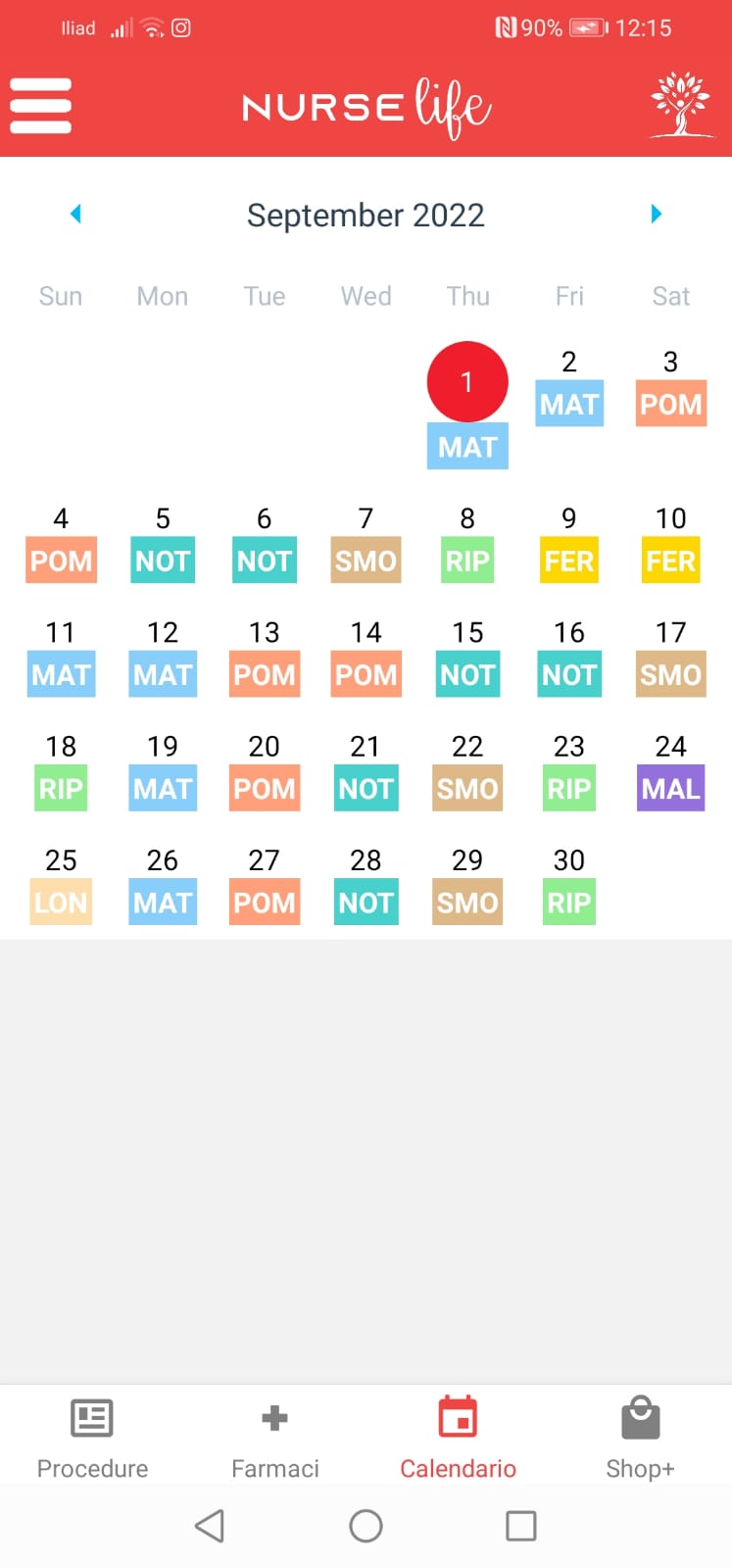 Iliad 90% 12:15

NURSE life

September 2022

| Sun | Mon | Tue | Wed | Thu | Fri | Sat |
|---|---|---|---|---|---|---|
| | | | | 1 MAT | 2 MAT | 3 POM |
| 4 POM | 5 NOT | 6 NOT | 7 SMO | 8 RIP | 9 FER | 10 FER |
| 11 MAT | 12 MAT | 13 POM | 14 POM | 15 NOT | 16 NOT | 17 SMO |
| 18 RIP | 19 MAT | 20 POM | 21 NOT | 22 SMO | 23 RIP | 24 MAL |
| 25 LON | 26 MAT | 27 POM | 28 NOT | 29 SMO | 30 RIP | |

Procedure Farmaci Calendario Shop+